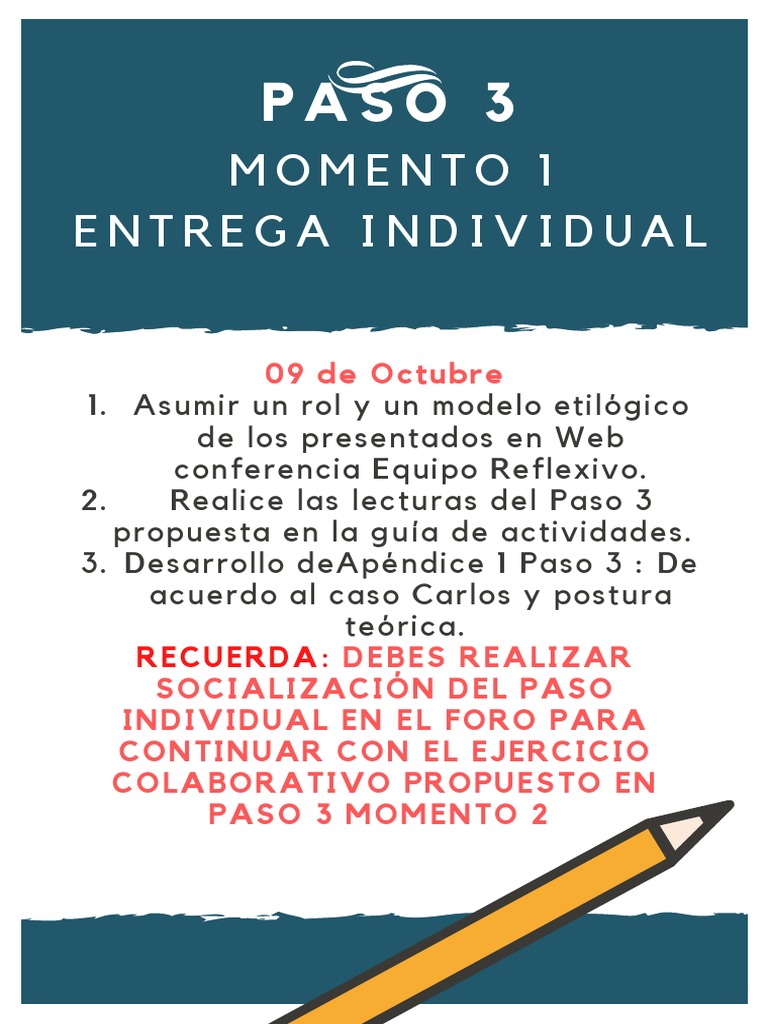 PASO 3
MOMENTO 1
ENTREGA INDIVIDUAL

09 de Octubre
1. Asumir un rol y un modelo etilógico de los presentados en Web conferencia Equipo Reflexivo.
2. Realice las lecturas del Paso 3 propuesta en la guía de actividades.
3. Desarrollo deApéndice 1 Paso 3 : De acuerdo al caso Carlos y postura teórica.

RECUERDA: DEBES REALIZAR SOCIALIZACIÓN DEL PASO INDIVIDUAL EN EL FORO PARA CONTINUAR CON EL EJERCICIO COLABORATIVO PROPUESTO EN PASO 3 MOMENTO 2